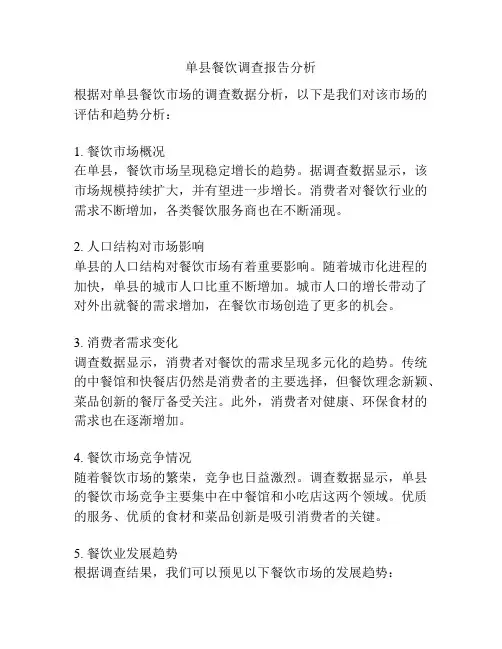 单县餐饮调查报告分析

根据对单县餐饮市场的调查数据分析，以下是我们对该市场的评估和趋势分析：

1. 餐饮市场概况
在单县，餐饮市场呈现稳定增长的趋势。据调查数据显示，该市场规模持续扩大，并有望进一步增长。消费者对餐饮行业的需求不断增加，各类餐饮服务商也在不断涌现。

2. 人口结构对市场影响
单县的人口结构对餐饮市场有着重要影响。随着城市化进程的加快，单县的城市人口比重不断增加。城市人口的增长带动了对外出就餐的需求增加，在餐饮市场创造了更多的机会。

3. 消费者需求变化
调查数据显示，消费者对餐饮的需求呈现多元化的趋势。传统的中餐馆和快餐店仍然是消费者的主要选择，但餐饮理念新颖、菜品创新的餐厅备受关注。此外，消费者对健康、环保食材的需求也在逐渐增加。

4. 餐饮市场竞争情况
随着餐饮市场的繁荣，竞争也日益激烈。调查数据显示，单县的餐饮市场竞争主要集中在中餐馆和小吃店这两个领域。优质的服务、优质的食材和菜品创新是吸引消费者的关键。

5. 餐饮业发展趋势
根据调查结果，我们可以预见以下餐饮市场的发展趋势：